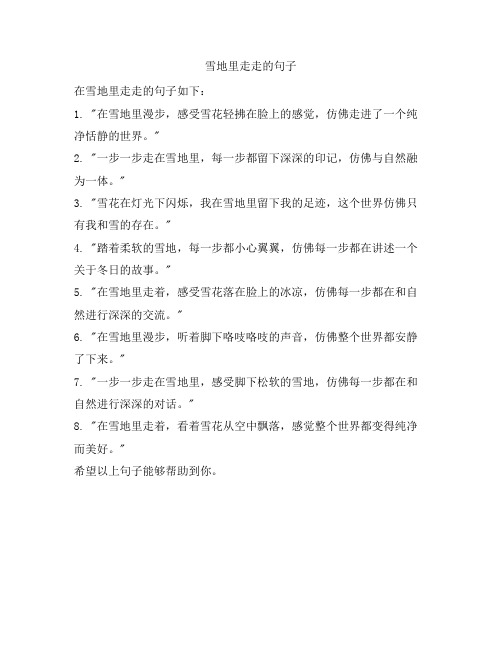 雪地里走走的句子

在雪地里走走的句子如下：

1. "在雪地里漫步，感受雪花轻拂在脸上的感觉，仿佛走进了一个纯净恬静的世界。"

2. "一步一步走在雪地里，每一步都留下深深的印记，仿佛与自然融为一体。"

3. "雪花在灯光下闪烁，我在雪地里留下我的足迹，这个世界仿佛只有我和雪的存在。"

4. "踏着柔软的雪地，每一步都小心翼翼，仿佛每一步都在讲述一个关于冬日的故事。"

5. "在雪地里走着，感受雪花落在脸上的冰凉，仿佛每一步都在和自然进行深深的交流。"

6. "在雪地里漫步，听着脚下咯吱咯吱的声音，仿佛整个世界都安静了下来。"

7. "一步一步走在雪地里，感受脚下松软的雪地，仿佛每一步都在和自然进行深深的对话。"

8. "在雪地里走着，看着雪花从空中飘落，感觉整个世界都变得纯净而美好。"

希望以上句子能够帮助到你。